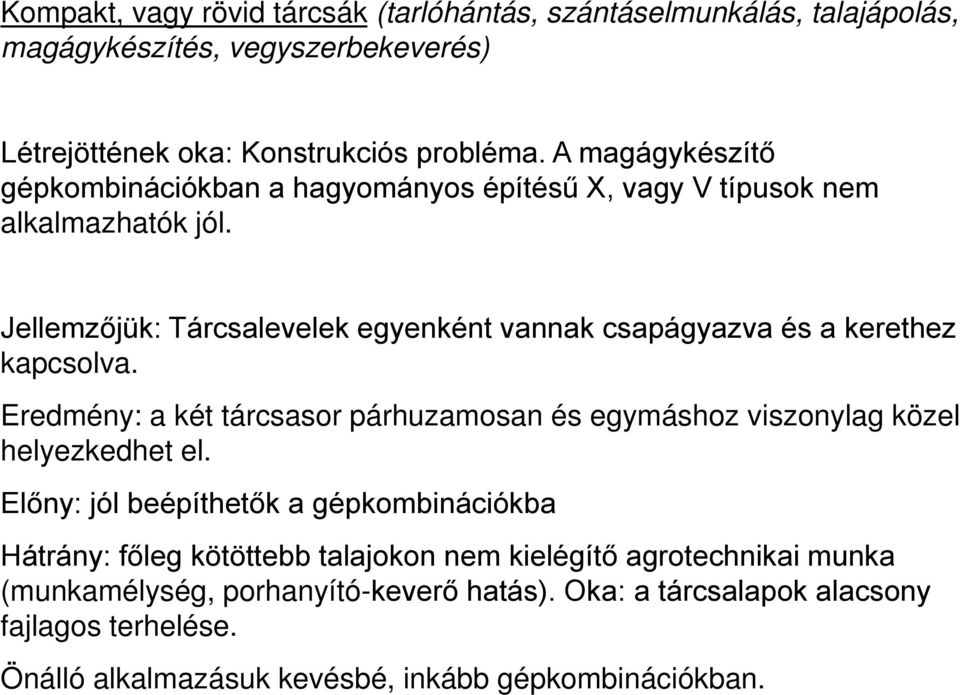 Kompakt, vagy rövid tárcsák (tarlóhántás, szántáselmunkálás, talajápolás, magágykészítés, vegyszerbekeverés)

Létrejöttének oka: Konstrukciós probléma. A magágykészítő gépkombinációkban a hagyományos építésű X, vagy V típusok nem alkalmazhatók jól.

Jellemzőjük: Tárcsalevelek egyenként vannak csapágyazva és a kerethez kapcsolva.

Eredmény: a két tárcsasor párhuzamosan és egymáshoz viszonylag közel helyezkedhet el.

Előny: jól beépíthetők a gépkombinációkba

Hátrány: főleg kötöttebb talajokon nem kielégítő agrotechnikai munka (munkamélység, porhanyító-keverő hatás). Oka: a tárcsalapok alacsony fajlagos terhelése.

Önálló alkalmazásuk kevésbé, inkább gépkombinációkban.